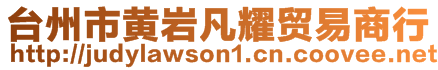 台州市黄岩凡耀贸易商行
http://judylawson1.cn.coovee.net